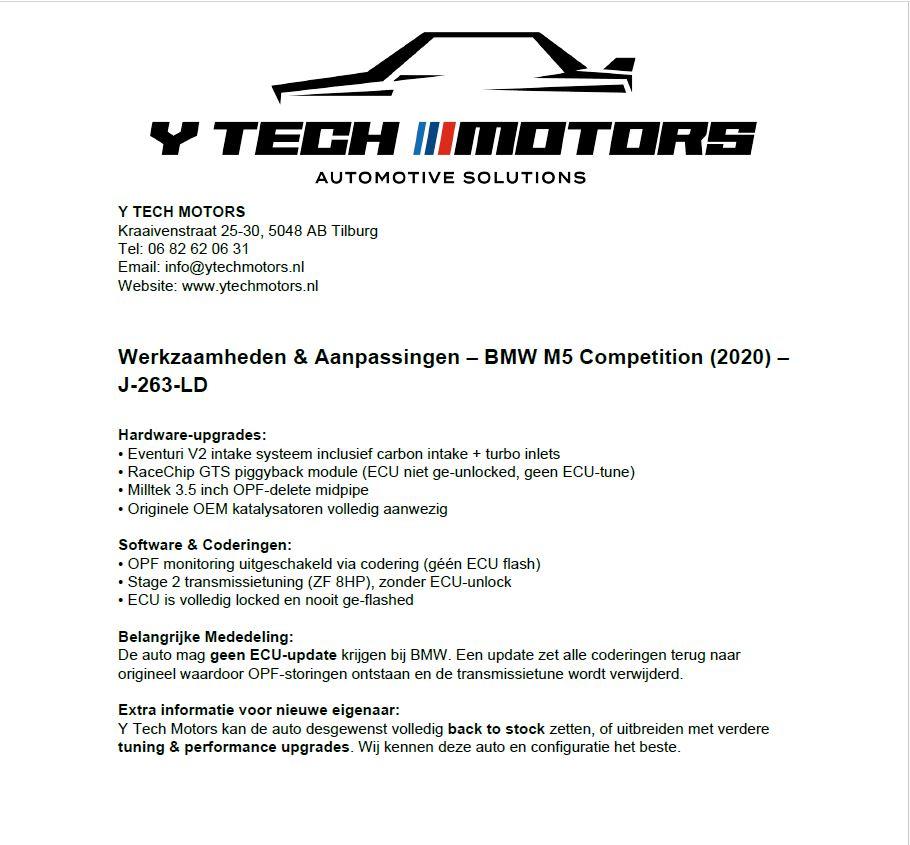 Y TECH MOTORS
AUTOMOTIVE SOLUTIONS

Y TECH MOTORS
Kraaivenstraat 25-30, 5048 AB Tilburg
Tel: 06 82 62 06 31
Email: info@ytechmotors.nl
Website: www.ytechmotors.nl

Werkzaamheden & Aanpassingen – BMW M5 Competition (2020) – J-263-LD

Hardware-upgrades:
• Eventuri V2 intake systeem inclusief carbon intake + turbo inlets
• RaceChip GTS piggyback module (ECU niet ge-unlocked, geen ECU-tune)
• Milltek 3.5 inch OPF-delete midpipe
• Originele OEM katalysatoren volledig aanwezig

Software & Coderingen:
• OPF monitoring uitgeschakeld via codering (géén ECU flash)
• Stage 2 transmissietuning (ZF 8HP), zonder ECU-unlock
• ECU is volledig locked en nooit ge-flashed

Belangrijke Mededeling:
De auto mag geen ECU-update krijgen bij BMW. Een update zet alle coderingen terug naar origineel waardoor OPF-storingen ontstaan en de transmissietune wordt verwijderd.

Extra informatie voor nieuwe eigenaar:
Y Tech Motors kan de auto desgewenst volledig back to stock zetten, of uitbreiden met verdere tuning & performance upgrades. Wij kennen deze auto en configuratie het beste.